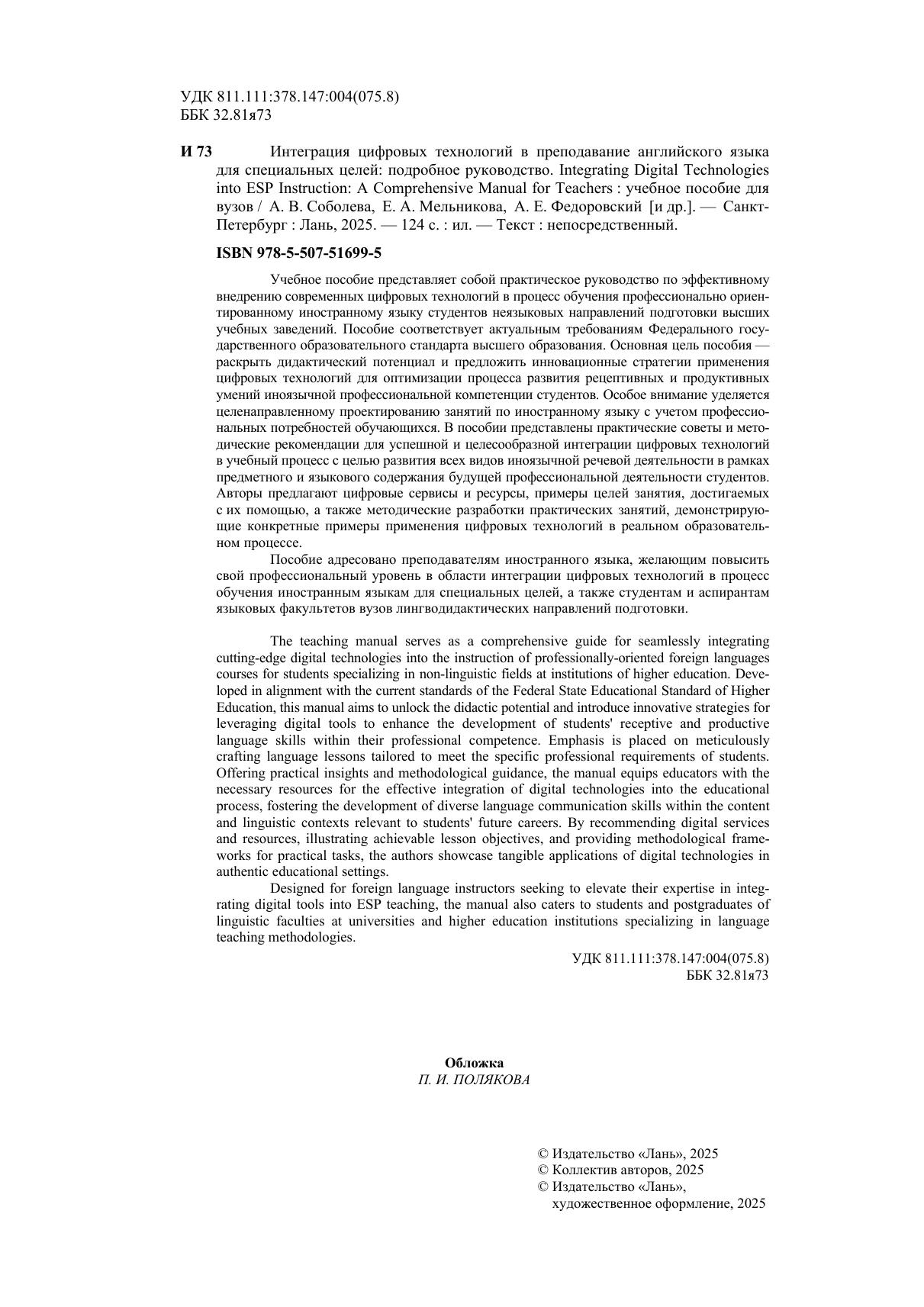 УДК 811.111:378.147:004(075.8)
ББК 32.81я73

И 73 Интеграция цифровых технологий в преподавание английского языка для специальных целей: подробное руководство. Integrating Digital Technologies into ESP Instruction: A Comprehensive Manual for Teachers : учебное пособие для вузов / А. В. Соболева, Е. А. Мельникова, А. Е. Федоровский [и др.]. — Санкт-Петербург : Лань, 2025. — 124 с. : ил. — Текст : непосредственный.

ISBN 978-5-507-51699-5

Учебное пособие представляет собой практическое руководство по эффективному внедрению современных цифровых технологий в процесс обучения профессионально ориентированному иностранному языку студентов неязыковых направлений подготовки высших учебных заведений. Пособие соответствует актуальным требованиям Федерального государственного образовательного стандарта высшего образования. Основная цель пособия — раскрыть дидактический потенциал и предложить инновационные стратегии применения цифровых технологий для оптимизации процесса развития рецептивных и продуктивных умений иноязычной профессиональной компетенции студентов. Особое внимание уделяется целенаправленному проектированию занятий по иностранному языку с учетом профессиональных потребностей обучающихся. В пособии представлены практические советы и методические рекомендации для успешной и целесообразной интеграции цифровых технологий в учебный процесс с целью развития всех видов иноязычной речевой деятельности в рамках предметного и языкового содержания будущей профессиональной деятельности студентов. Авторы предлагают цифровые сервисы и ресурсы, примеры целей занятия, достигаемых с их помощью, а также методические разработки практических занятий, демонстрирующие конкретные примеры применения цифровых технологий в реальном образовательном процессе.

Пособие адресовано преподавателям иностранного языка, желающим повысить свой профессиональный уровень в области интеграции цифровых технологий в процесс обучения иностранным языкам для специальных целей, а также студентам и аспирантам языковых факультетов вузов лингводидактических направлений подготовки.

The teaching manual serves as a comprehensive guide for seamlessly integrating cutting-edge digital technologies into the instruction of professionally-oriented foreign languages courses for students specializing in non-linguistic fields at institutions of higher education. Developed in alignment with the current standards of the Federal State Educational Standard of Higher Education, this manual aims to unlock the didactic potential and introduce innovative strategies for leveraging digital tools to enhance the development of students' receptive and productive language skills within their professional competence. Emphasis is placed on meticulously crafting language lessons tailored to meet the specific professional requirements of students. Offering practical insights and methodological guidance, the manual equips educators with the necessary resources for the effective integration of digital technologies into the educational process, fostering the development of diverse language communication skills within the content and linguistic contexts relevant to students' future careers. By recommending digital services and resources, illustrating achievable lesson objectives, and providing methodological frameworks for practical tasks, the authors showcase tangible applications of digital technologies in authentic educational settings.

Designed for foreign language instructors seeking to elevate their expertise in integrating digital tools into ESP teaching, the manual also caters to students and postgraduates of linguistic faculties at universities and higher education institutions specializing in language teaching methodologies.

УДК 811.111:378.147:004(075.8)
ББК 32.81я73

Обложка
П. И. ПОЛЯКОВА

© Издательство «Лань», 2025
© Коллектив авторов, 2025
© Издательство «Лань», художественное оформление, 2025